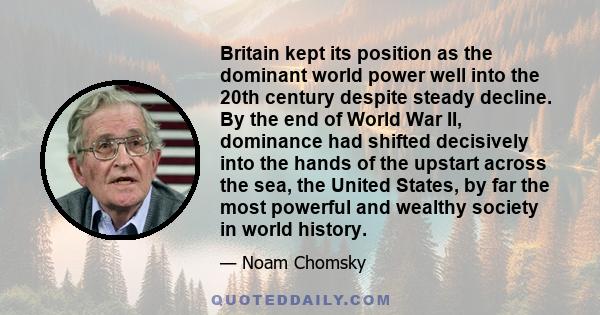 Britain kept its position as the dominant world power well into the 20th century despite steady decline. By the end of World War II, dominance had shifted decisively into the hands of the upstart across the sea, the United States, by far the most powerful and wealthy society in world history.

— Noam Chomsky

QUOTEDDAILY.COM